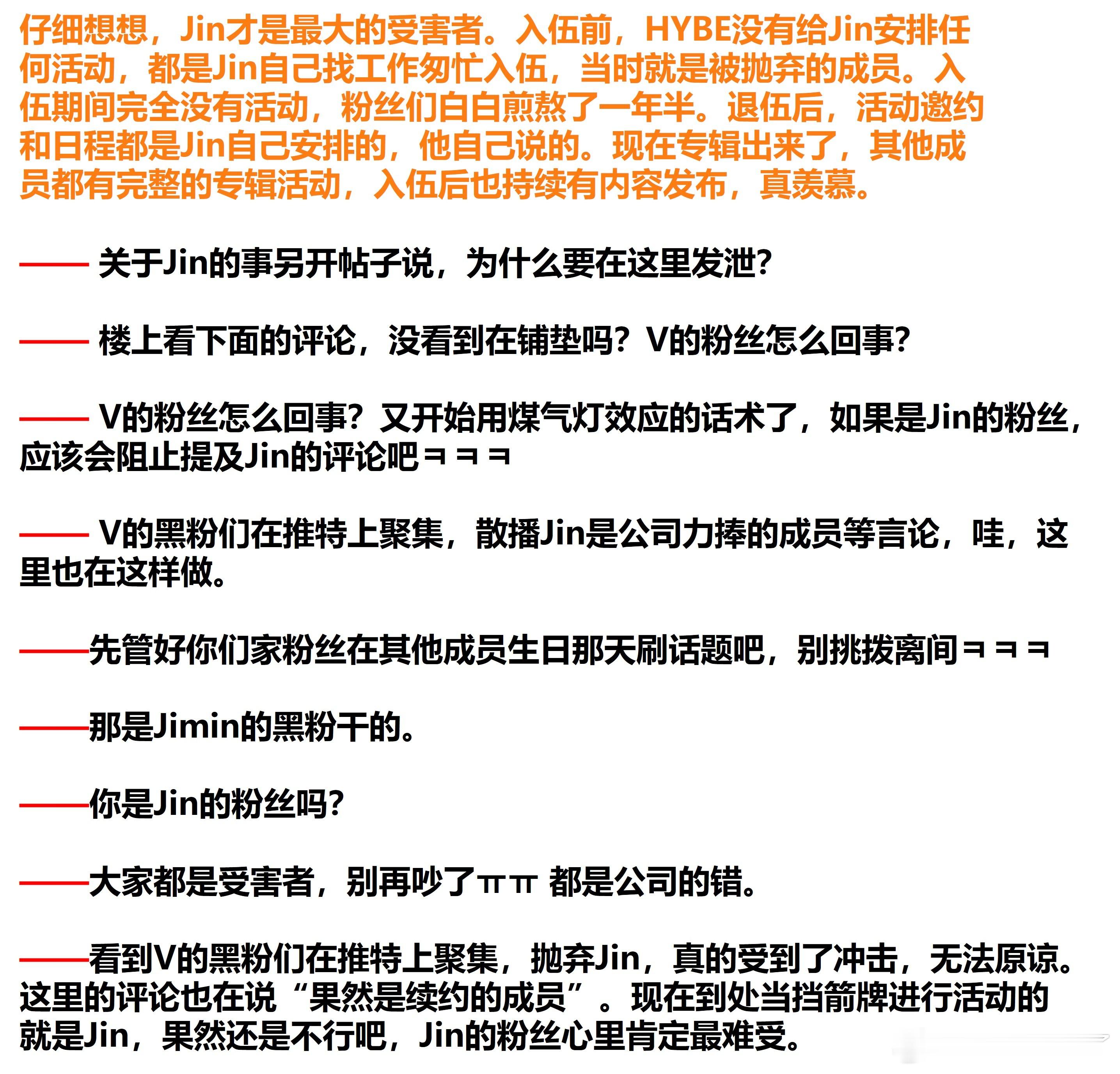 仔细想想，Jin才是最大的受害者。入伍前，HYBE没有给Jin安排任何活动，都是Jin自己找工作匆忙入伍，当时就是被抛弃的成员。入伍期间完全没有活动，粉丝们白白煎熬了一年半。退伍后，活动邀约和日程都是Jin自己安排的，他自己说的。现在专辑出来了，其他成员都有完整的专辑活动，入伍后也持续有内容发布，真羡慕。

—— 关于Jin的事另开帖子说，为什么要在这里发泄?

—— 楼上看下面的评论，没看到在铺垫吗？V的粉丝怎么回事?

—— V的粉丝怎么回事？又开始用煤气灯效应的话术了，如果是Jin的粉丝，应该会阻止提及Jin的评论吧ㅋㅋㅋ

—— V的黑粉们在推特上聚集，散播Jin是公司力捧的成员等言论，哇，这里也在这样做。

——先管好你们家粉丝在其他成员生日那天刷话题吧，别挑拨离间ㅋㅋㅋ

——那是Jimin的黑粉干的。

——你是Jin的粉丝吗?

——大家都是受害者，别再吵了ㅠㅠ 都是公司的错。

——看到V的黑粉们在推特上聚集，抛弃Jin，真的受到了冲击，无法原谅。这里的评论也在说“果然是续约的成员”。现在到处当挡箭牌进行活动的就是Jin，果然还是不行吧，Jin的粉丝心里肯定最难受。